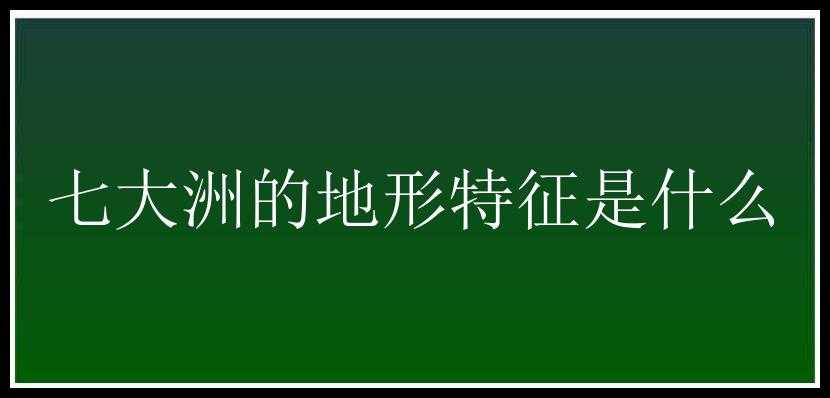 七大洲的地形特征是什么